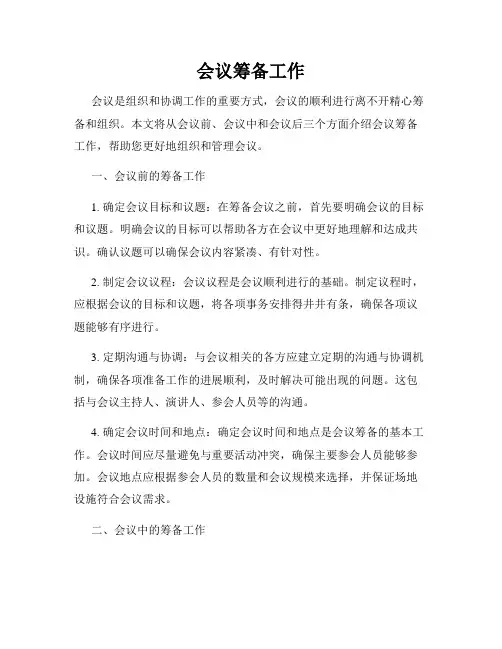 会议筹备工作

会议是组织和协调工作的重要方式，会议的顺利进行离不开精心筹备和组织。本文将从会议前、会议中和会议后三个方面介绍会议筹备工作，帮助您更好地组织和管理会议。

一、会议前的筹备工作

1. 确定会议目标和议题：在筹备会议之前，首先要明确会议的目标和议题。明确会议的目标可以帮助各方在会议中更好地理解和达成共识。确认议题可以确保会议内容紧凑、有针对性。

2. 制定会议议程：会议议程是会议顺利进行的基础。制定议程时，应根据会议的目标和议题，将各项事务安排得井井有条，确保各项议题能够有序进行。

3. 定期沟通与协调：与会议相关的各方应建立定期的沟通与协调机制，确保各项准备工作的进展顺利，及时解决可能出现的问题。这包括与会议主持人、演讲人、参会人员等的沟通。

4. 确定会议时间和地点：确定会议时间和地点是会议筹备的基本工作。会议时间应尽量避免与重要活动冲突，确保主要参会人员能够参加。会议地点应根据参会人员的数量和会议规模来选择，并保证场地设施符合会议需求。

二、会议中的筹备工作